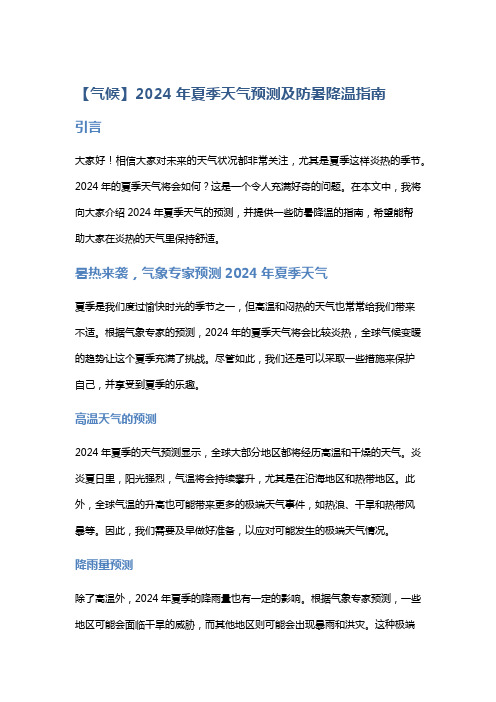 【气候】2024 年夏季天气预测及防暑降温指南

引言

大家好！相信大家对未来的天气状况都非常关注，尤其是夏季这样炎热的季节。2024 年的夏季天气将会如何？这是一个令人充满好奇的问题。在本文中，我将向大家介绍 2024 年夏季天气的预测，并提供一些防暑降温的指南，希望能帮助大家在炎热的天气里保持舒适。

暑热来袭，气象专家预测 2024 年夏季天气

夏季是我们度过愉快时光的季节之一，但高温和闷热的天气也常常给我们带来不适。根据气象专家的预测，2024 年的夏季天气将会比较炎热，全球气候变暖的趋势让这个夏季充满了挑战。尽管如此，我们还是可以采取一些措施来保护自己，并享受到夏季的乐趣。

高温天气的预测

2024 年夏季的天气预测显示，全球大部分地区都将经历高温和干燥的天气。炎炎夏日里，阳光强烈，气温将会持续攀升，尤其是在沿海地区和热带地区。此外，全球气温的升高也可能带来更多的极端天气事件，如热浪、干旱和热带风暴等。因此，我们需要及早做好准备，以应对可能发生的极端天气情况。

降雨量预测

除了高温外，2024 年夏季的降雨量也有一定的影响。根据气象专家预测，一些地区可能会面临干旱的威胁，而其他地区则可能会出现暴雨和洪灾。这种极端